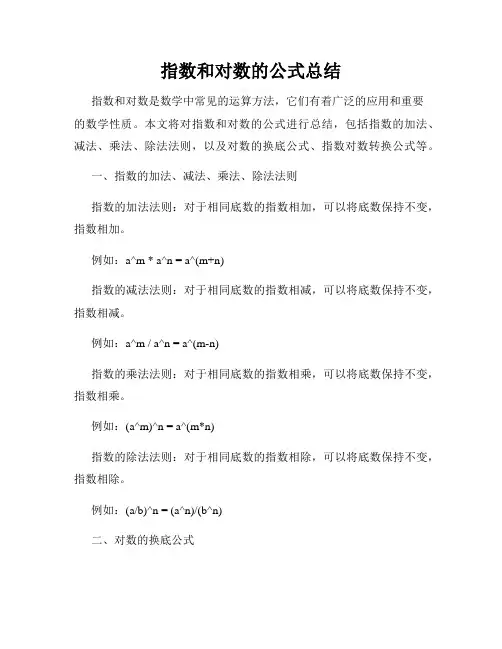 指数和对数的公式总结

指数和对数是数学中常见的运算方法，它们有着广泛的应用和重要的数学性质。本文将对指数和对数的公式进行总结，包括指数的加法、减法、乘法、除法法则，以及对数的换底公式、指数对数转换公式等。

一、指数的加法、减法、乘法、除法法则

指数的加法法则：对于相同底数的指数相加，可以将底数保持不变，指数相加。

例如：a^m * a^n = a^(m+n)

指数的减法法则：对于相同底数的指数相减，可以将底数保持不变，指数相减。

例如：a^m / a^n = a^(m-n)

指数的乘法法则：对于相同底数的指数相乘，可以将底数保持不变，指数相乘。

例如：(a^m)^n = a^(m*n)

指数的除法法则：对于相同底数的指数相除，可以将底数保持不变，指数相除。

例如：(a/b)^n = (a^n)/(b^n)

二、对数的换底公式